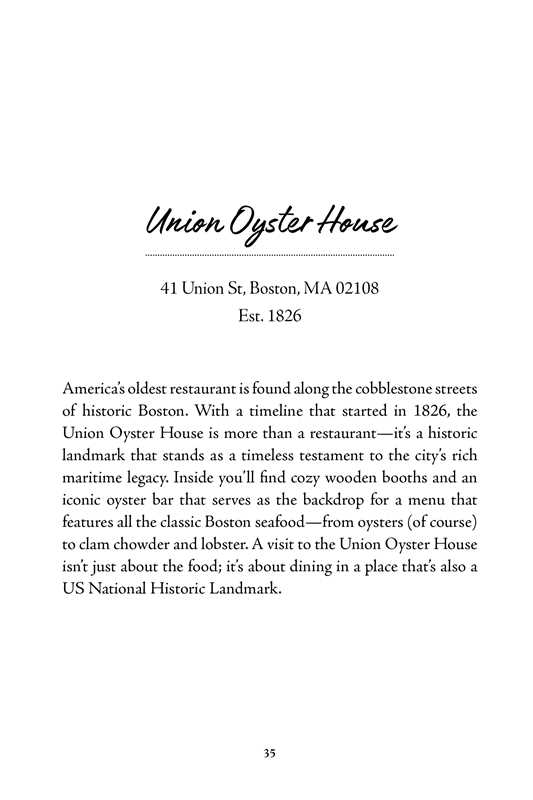 Union Oyster House

41 Union St, Boston, MA 02108
Est. 1826

America's oldest restaurant is found along the cobblestone streets of historic Boston. With a timeline that started in 1826, the Union Oyster House is more than a restaurant—it's a historic landmark that stands as a timeless testament to the city's rich maritime legacy. Inside you'll find cozy wooden booths and an iconic oyster bar that serves as the backdrop for a menu that features all the classic Boston seafood—from oysters (of course) to clam chowder and lobster. A visit to the Union Oyster House isn't just about the food; it's about dining in a place that's also a US National Historic Landmark.

35